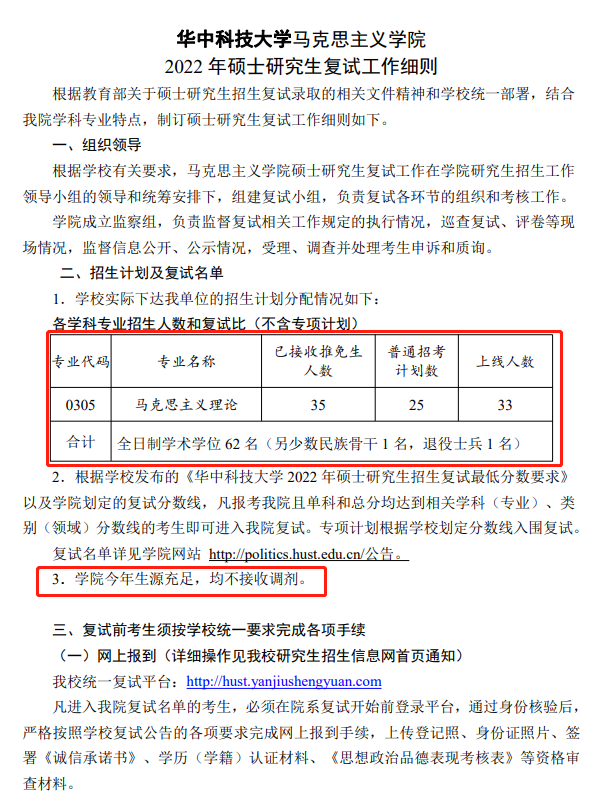 华中科技大学马克思主义学院
2022 年硕士研究生复试工作细则

根据教育部关于硕士研究生招生复试录取的相关文件精神和学校统一部署，结合我院学科专业特点，制订硕士研究生复试工作细则如下。

一、组织领导

根据学校有关要求，马克思主义学院硕士研究生复试工作在学院研究生招生工作领导小组的领导和统筹安排下，组建复试小组，负责复试各环节的组织和考核工作。

学院成立监察组，负责监督复试相关工作规定的执行情况，巡查复试、评卷等现场情况，监督信息公开、公示情况，受理、调查并处理考生申诉和质询。

二、招生计划及复试名单

1．学校实际下达我单位的招生计划分配情况如下：

各学科专业招生人数和复试比（不含专项计划）

| 专业代码 | 专业名称 | 已接收推免生人数 | 普通招考计划数 | 上线人数 |
|---|---|---|---|---|
| 0305 | 马克思主义理论 | 35 | 25 | 33 |
| 合计 | 全日制学术学位 62 名（另少数民族骨干 1 名，退役士兵 1 名） | | | |

2．根据学校发布的《华中科技大学 2022 年硕士研究生招生复试最低分数要求》以及学院划定的复试分数线，凡报考我院且单科和总分均达到相关学科（专业）、类别（领域）分数线的考生即可进入我院复试。专项计划根据学校划定分数线入围复试。

复试名单详见学院网站 http://politics.hust.edu.cn/公告。

3．学院今年生源充足，均不接收调剂。

三、复试前考生须按学校统一要求完成各项手续

（一）网上报到（详细操作见我校研究生招生信息网首页通知）

我校统一复试平台：http://hust.yanjiushengyuan.com

凡进入我院复试名单的考生，必须在院系复试开始前登录平台，通过身份核验后，严格按照学校复试公告的各项要求完成网上报到手续，上传登记照、身份证照片、签署《诚信承诺书》、学历（学籍）认证材料、《思想政治品德表现考核表》等资格审查材料。